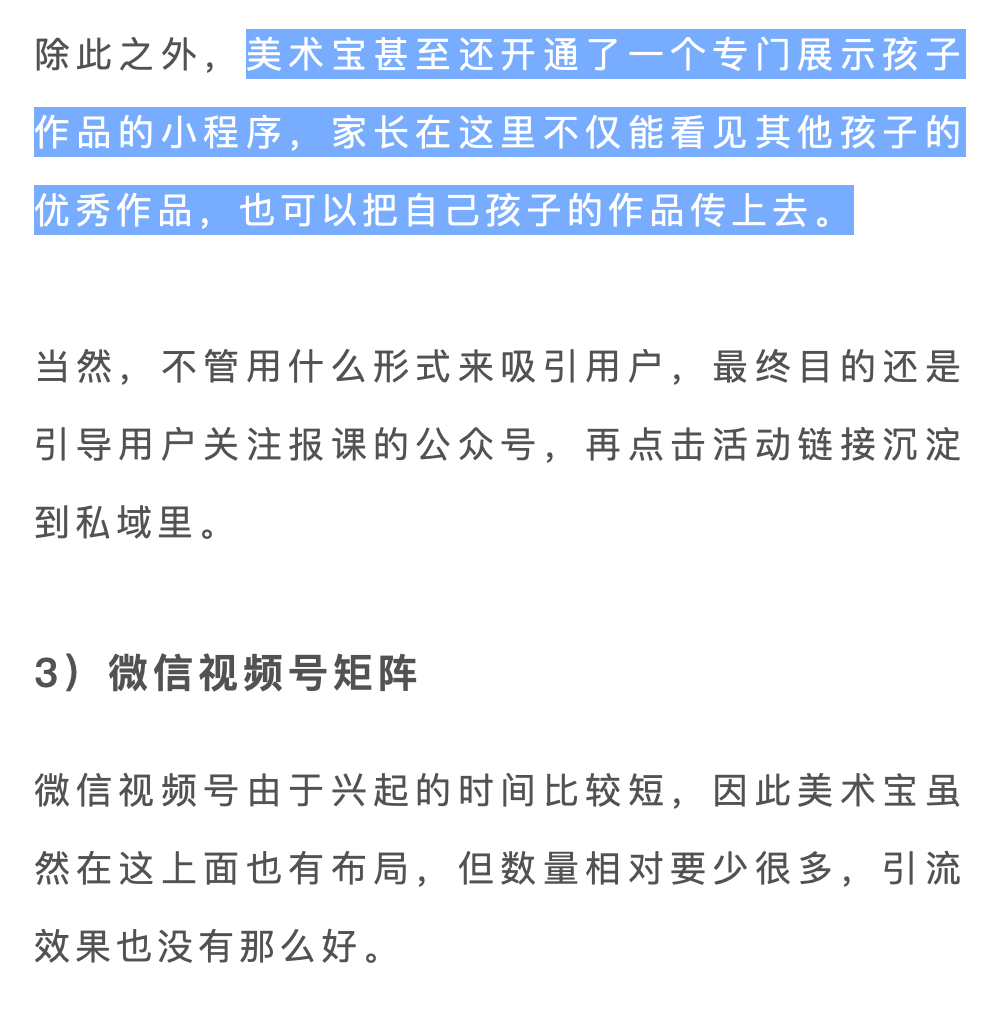 除此之外，美术宝甚至还开通了一个专门展示孩子作品的小程序，家长在这里不仅能看见其他孩子的优秀作品，也可以把自己孩子的作品传上去。

当然，不管用什么形式来吸引用户，最终目的还是引导用户关注报课的公众号，再点击活动链接沉淀到私域里。

3）微信视频号矩阵

微信视频号由于兴起的时间比较短，因此美术宝虽然在这上面也有布局，但数量相对要少很多，引流效果也没有那么好。